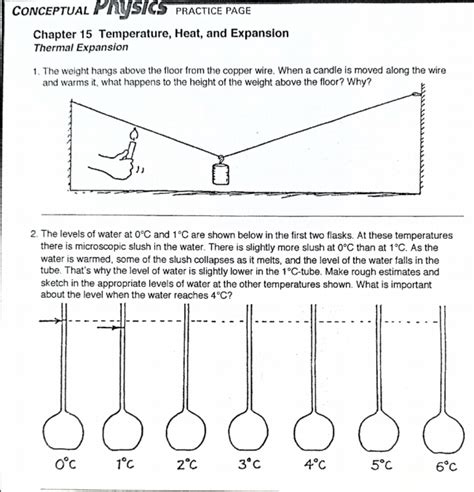 CONCEPTUAL Physics PRACTICE PAGE

Chapter 15 Temperature, Heat, and Expansion
Thermal Expansion

1. The weight hangs above the floor from the copper wire. When a candle is moved along the wire and warms it, what happens to the height of the weight above the floor? Why?

2. The levels of water at 0°C and 1°C are shown below in the first two flasks. At these temperatures there is microscopic slush in the water. There is slightly more slush at 0°C than at 1°C. As the water is warmed, some of the slush collapses as it melts, and the level of the water falls in the tube. That's why the level of water is slightly lower in the 1°C-tube. Make rough estimates and sketch in the appropriate levels of water at the other temperatures shown. What is important about the level when the water reaches 4°C?

0°C 1°C 2°C 3°C 4°C 5°C 6°C